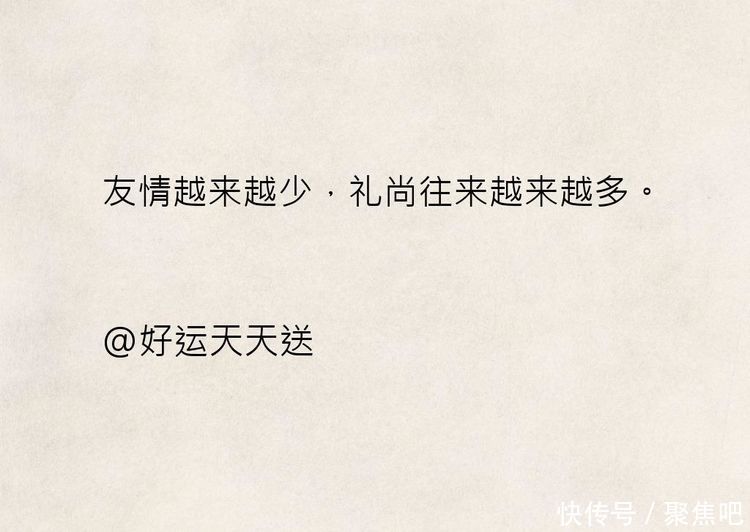 友情越来越少，礼尚往来越来越多。

@好运天天送

快传号 / 聚焦吧